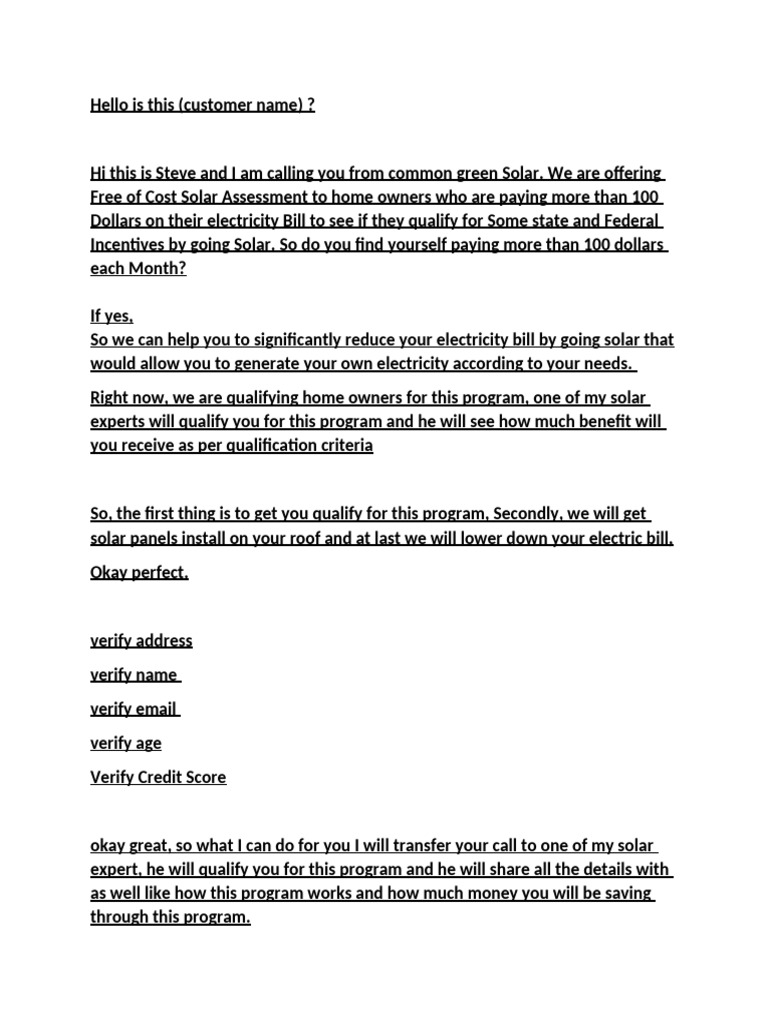 Hello is this (customer name) ?

Hi this is Steve and I am calling you from common green Solar. We are offering Free of Cost Solar Assessment to home owners who are paying more than 100 Dollars on their electricity Bill to see if they qualify for Some state and Federal Incentives by going Solar. So do you find yourself paying more than 100 dollars each Month?

If yes,
So we can help you to significantly reduce your electricity bill by going solar that would allow you to generate your own electricity according to your needs.

Right now, we are qualifying home owners for this program, one of my solar experts will qualify you for this program and he will see how much benefit will you receive as per qualification criteria

So, the first thing is to get you qualify for this program, Secondly, we will get solar panels install on your roof and at last we will lower down your electric bill.

Okay perfect.

verify address

verify name

verify email

verify age

Verify Credit Score

okay great, so what I can do for you I will transfer your call to one of my solar expert, he will qualify you for this program and he will share all the details with as well like how this program works and how much money you will be saving through this program.